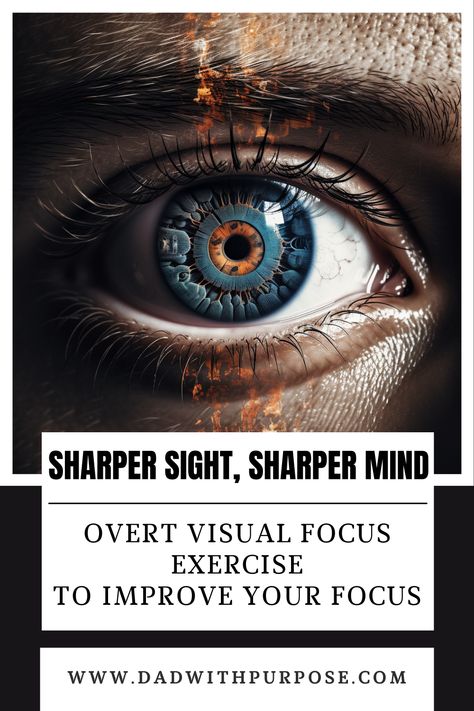 SHARPER SIGHT, SHARPER MIND

OVERT VISUAL FOCUS EXERCISE TO IMPROVE YOUR FOCUS

WWW.DADWITHPURPOSE.COM